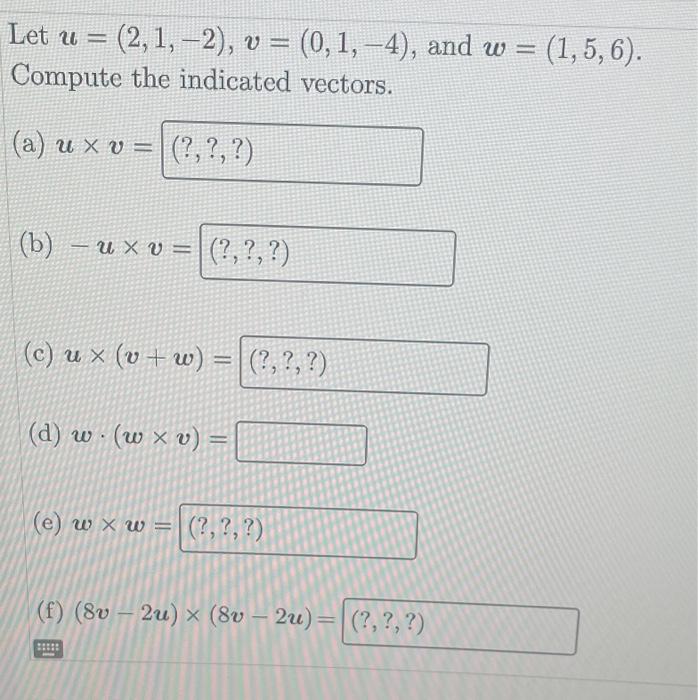 Let $\boldsymbol{u} = (2, 1, -2)$, $\boldsymbol{v} = (0, 1, -4)$, and $\boldsymbol{w} = (1, 5, 6)$. Compute the indicated vectors.

(a) $\boldsymbol{u} \times \boldsymbol{v} =$ (?, ?, ?)

(b) $-\boldsymbol{u} \times \boldsymbol{v} =$ (?, ?, ?)

(c) $\boldsymbol{u} \times (\boldsymbol{v} + \boldsymbol{w}) =$ (?, ?, ?)

(d) $\boldsymbol{w} \cdot (\boldsymbol{w} \times \boldsymbol{v}) =$

(e) $\boldsymbol{w} \times \boldsymbol{w} =$ (?, ?, ?)

(f) $(8\boldsymbol{v} - 2\boldsymbol{u}) \times (8\boldsymbol{v} - 2\boldsymbol{u}) =$ (?, ?, ?)